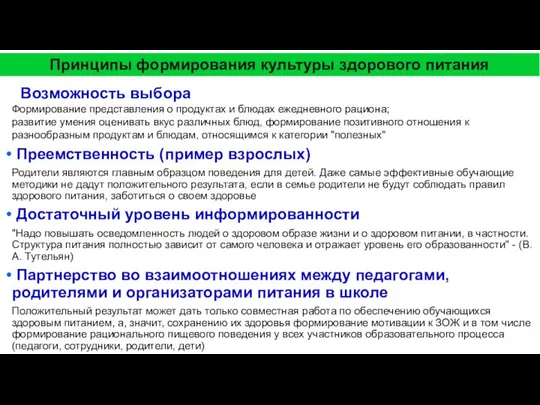 Принципы формирования культуры здорового питания

Возможность выбора

Формирование представления о продуктах и блюдах ежедневного рациона; развитие умения оценивать вкус различных блюд, формирование позитивного отношения к разнообразным продуктам и блюдам, относящимся к категории "полезных"

• Преемственность (пример взрослых)

Родители являются главным образцом поведения для детей. Даже самые эффективные обучающие методики не дадут положительного результата, если в семье родители не будут соблюдать правил здорового питания, заботиться о своем здоровье

• Достаточный уровень информированности

"Надо повышать осведомленность людей о здоровом образе жизни и о здоровом питании, в частности. Структура питания полностью зависит от самого человека и отражает уровень его образованности" - (В. А. Тутельян)

• Партнерство во взаимоотношениях между педагогами, родителями и организаторами питания в школе

Положительный результат может дать только совместная работа по обеспечению обучающихся здоровым питанием, а, значит, сохранению их здоровья формирование мотивации к ЗОЖ и в том числе формирование рационального пищевого поведения у всех участников образовательного процесса (педагоги, сотрудники, родители, дети)